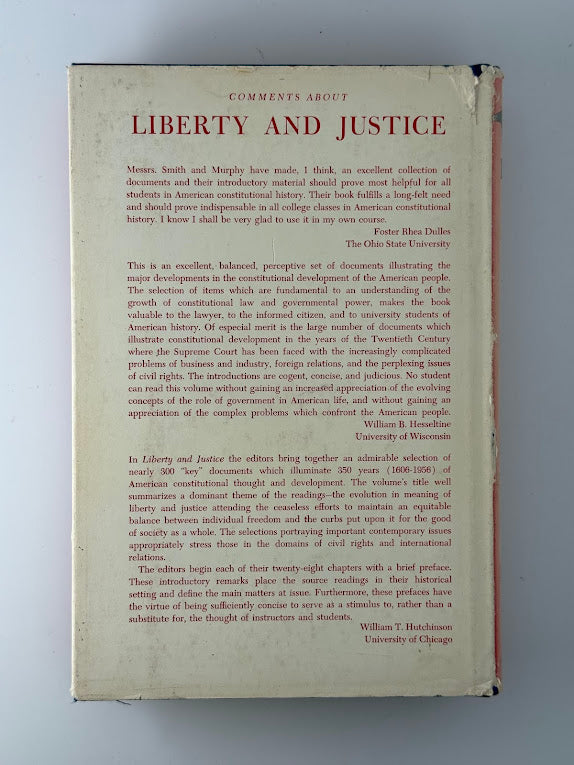 COMMENTS ABOUT

LIBERTY AND JUSTICE

Messrs. Smith and Murphy have made, I think, an excellent collection of documents and their introductory material should prove most helpful for all students in American constitutional history. Their book fulfills a long-felt need and should prove indispensable in all college classes in American constitutional history. I know I shall be very glad to use it in my own course.

Foster Rhea Dulles
The Ohio State University

This is an excellent, balanced, perceptive set of documents illustrating the major developments in the constitutional development of the American people. The selection of items which are fundamental to an understanding of the growth of constitutional law and governmental power, makes the book valuable to the lawyer, to the informed citizen, and to university students of American history. Of especial merit is the large number of documents which illustrate constitutional development in the years of the Twentieth Century where the Supreme Court has been faced with the increasingly complicated problems of business and industry, foreign relations, and the perplexing issues of civil rights. The introductions are cogent, concise, and judicious. No student can read this volume without gaining an increased appreciation of the evolving concepts of the role of government in American life, and without gaining an appreciation of the complex problems which confront the American people.

William B. Hesseltine
University of Wisconsin

In Liberty and Justice the editors bring together an admirable selection of nearly 300 "key" documents which illuminate 350 years (1606-1956) of American constitutional thought and development. The volume's title well summarizes a dominant theme of the readings—the evolution in meaning of liberty and justice attending the ceaseless efforts to maintain an equitable balance between individual freedom and the curbs put upon it for the good of society as a whole. The selections portraying important contemporary issues appropriately stress those in the domains of civil rights and international relations.

The editors begin each of their twenty-eight chapters with a brief preface. These introductory remarks place the source readings in their historical setting and define the main matters at issue. Furthermore, these prefaces have the virtue of being sufficiently concise to serve as a stimulus to, rather than a substitute for, the thought of instructors and students.

William T. Hutchinson
University of Chicago